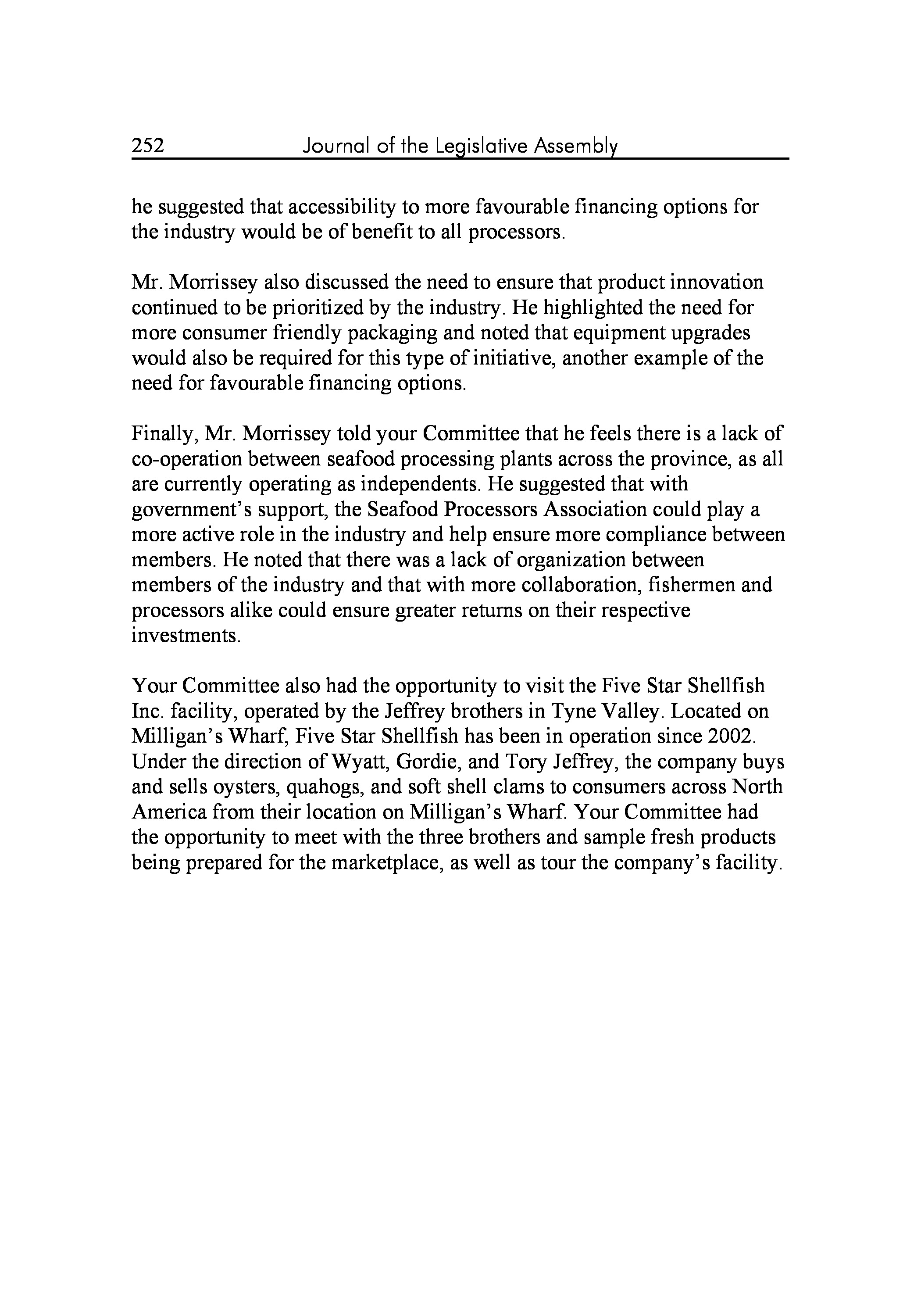 252 Journal of the Legislative Assembly

he suggested that accessibility to more favourable financing options for the industry would be of benefit to all processors.

Mr. Morrissey also discussed the need to ensure that product innovation continued to be prioritized by the industry. He highlighted the need for more consumer friendly packaging and noted that equipment upgrades would also be required for this type of initiative, another example of the need for favourable financing options.

Finally, Mr. Morrissey told your Committee that he feels there is a lack of co-operation between seafood processing plants across the province, as all are currently operating as independents. He suggested that with government's support, the Seafood Processors Association could play a more active role in the industry and help ensure more compliance between members. He noted that there was a lack of organization between members of the industry and that with more collaboration, fishermen and processors alike could ensure greater returns on their respective investments.

Your Committee also had the opportunity to visit the Five Star Shellfish Inc. facility, operated by the Jeffrey brothers in Tyne Valley. Located on Milligan's Wharf, Five Star Shellfish has been in operation since 2002. Under the direction of Wyatt, Gordie, and Tory Jeffrey, the company buys and sells oysters, quahogs, and soft shell clams to consumers across North America from their location on Milligan's Wharf. Your Committee had the opportunity to meet with the three brothers and sample fresh products being prepared for the marketplace, as well as tour the company's facility.